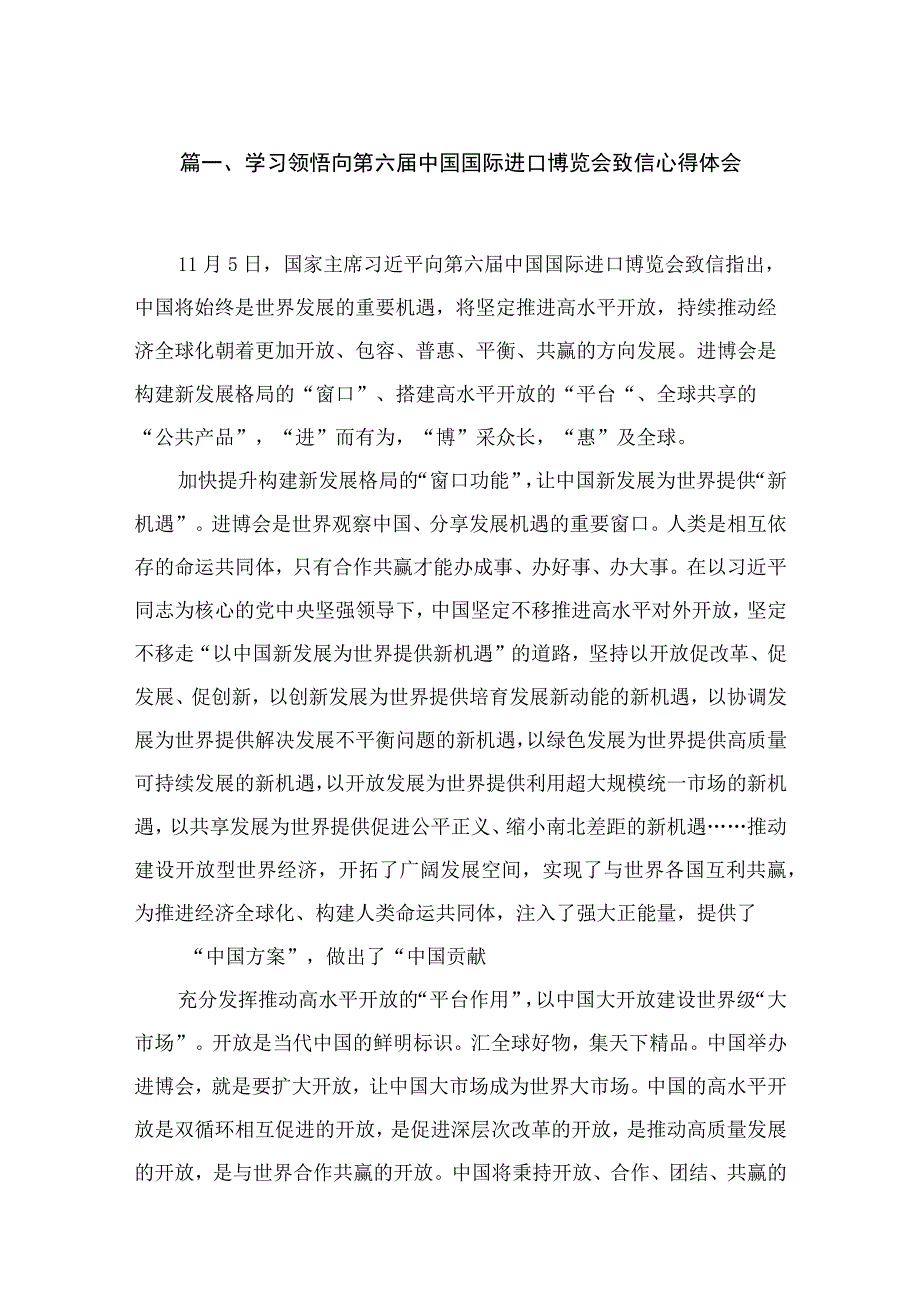 篇一、学习领悟向第六届中国国际进口博览会致信心得体会

11月5日，国家主席习近平向第六届中国国际进口博览会致信指出，中国将始终是世界发展的重要机遇，将坚定推进高水平开放，持续推动经济全球化朝着更加开放、包容、普惠、平衡、共赢的方向发展。进博会是构建新发展格局的“窗口”、搭建高水平开放的“平台“、全球共享的“公共产品”，“进”而有为，“博”采众长，“惠”及全球。

加快提升构建新发展格局的“窗口功能”，让中国新发展为世界提供“新机遇”。进博会是世界观察中国、分享发展机遇的重要窗口。人类是相互依存的命运共同体，只有合作共赢才能办成事、办好事、办大事。在以习近平同志为核心的党中央坚强领导下，中国坚定不移推进高水平对外开放，坚定不移走“以中国新发展为世界提供新机遇”的道路，坚持以开放促改革、促发展、促创新，以创新发展为世界提供培育发展新动能的新机遇，以协调发展为世界提供解决发展不平衡问题的新机遇，以绿色发展为世界提供高质量可持续发展的新机遇，以开放发展为世界提供利用超大规模统一市场的新机遇，以共享发展为世界提供促进公平正义、缩小南北差距的新机遇……推动建设开放型世界经济，开拓了广阔发展空间，实现了与世界各国互利共赢，为推进经济全球化、构建人类命运共同体，注入了强大正能量，提供了

“中国方案”，做出了“中国贡献

充分发挥推动高水平开放的“平台作用”，以中国大开放建设世界级“大市场”。开放是当代中国的鲜明标识。汇全球好物，集天下精品。中国举办进博会，就是要扩大开放，让中国大市场成为世界大市场。中国的高水平开放是双循环相互促进的开放，是促进深层次改革的开放，是推动高质量发展的开放，是与世界合作共赢的开放。中国将秉持开放、合作、团结、共赢的